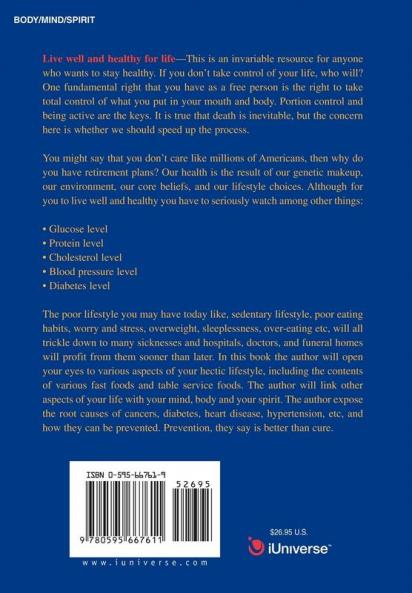 BODY/MIND/SPIRIT

Live well and healthy for life—This is an invariable resource for anyone who wants to stay healthy. If you don't take control of your life, who will? One fundamental right that you have as a free person is the right to take total control of what you put in your mouth and body. Portion control and being active are the keys. It is true that death is inevitable, but the concern here is whether we should speed up the process.

You might say that you don't care like millions of Americans, then why do you have retirement plans? Our health is the result of our genetic makeup, our environment, our core beliefs, and our lifestyle choices. Although for you to live well and healthy you have to seriously watch among other things:

• Glucose level
• Protein level
• Cholesterol level
• Blood pressure level
• Diabetes level

The poor lifestyle you may have today like, sedentary lifestyle, poor eating habits, worry and stress, overweight, sleeplessness, over-eating etc, will all trickle down to many sicknesses and hospitals, doctors, and funeral homes will profit from them sooner than later. In this book the author will open your eyes to various aspects of your hectic lifestyle, including the contents of various fast foods and table service foods. The author will link other aspects of your life with your mind, body and your spirit. The author expose the root causes of cancers, diabetes, heart disease, hypertension, etc, and how they can be prevented. Prevention, they say is better than cure.

ISBN 0-595-66761-9

52695

9 780595 667611

www.iuniverse.com

$26.95 U.S.

iUniverse™